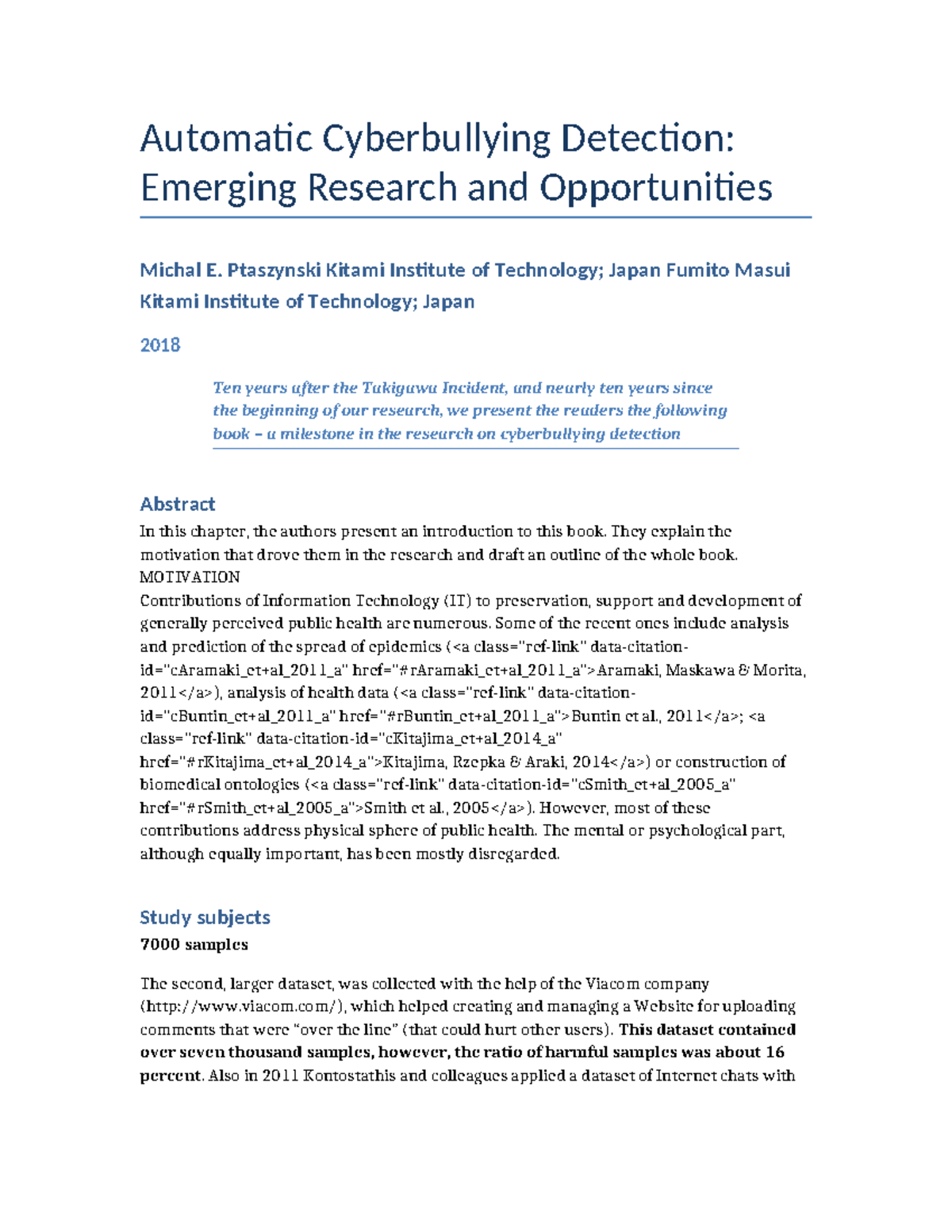 Automatic Cyberbullying Detection: Emerging Research and Opportunities

Michal E. Ptaszynski Kitami Institute of Technology; Japan Fumito Masui Kitami Institute of Technology; Japan

2018

Ten years after the Takigawa Incident, and nearly ten years since the beginning of our research, we present the readers the following book – a milestone in the research on cyberbullying detection

Abstract

In this chapter, the authors present an introduction to this book. They explain the motivation that drove them in the research and draft an outline of the whole book.
MOTIVATION
Contributions of Information Technology (IT) to preservation, support and development of generally perceived public health are numerous. Some of the recent ones include analysis and prediction of the spread of epidemics (<a class="ref-link" data-citation-id="cAramaki_et+al_2011_a" href="#rAramaki_et+al_2011_a">Aramaki, Maskawa & Morita, 2011</a>), analysis of health data (<a class="ref-link" data-citation-id="cBuntin_et+al_2011_a" href="#rBuntin_et+al_2011_a">Buntin et al., 2011</a>; <a class="ref-link" data-citation-id="cKitajima_et+al_2014_a" href="#rKitajima_et+al_2014_a">Kitajima, Rzepka & Araki, 2014</a>) or construction of biomedical ontologies (<a class="ref-link" data-citation-id="cSmith_et+al_2005_a" href="#rSmith_et+al_2005_a">Smith et al., 2005</a>). However, most of these contributions address physical sphere of public health. The mental or psychological part, although equally important, has been mostly disregarded.

Study subjects

7000 samples

The second, larger dataset, was collected with the help of the Viacom company (http://www.viacom.com/), which helped creating and managing a Website for uploading comments that were “over the line” (that could hurt other users). This dataset contained over seven thousand samples, however, the ratio of harmful samples was about 16 percent. Also in 2011 Kontostathis and colleagues applied a dataset of Internet chats with